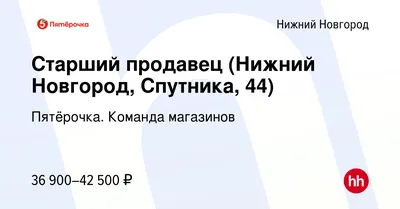 Пятёрочка

Нижний Новгород

Старший продавец (Нижний Новгород, Спутника, 44)

Пятёрочка. Команда магазинов

36 900–42 500 ₽

hh